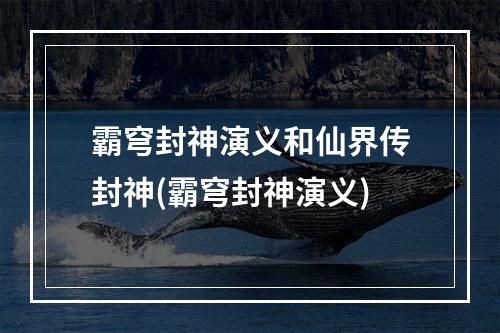 霸穹封神演义和仙界传封神(霸穹封神演义)